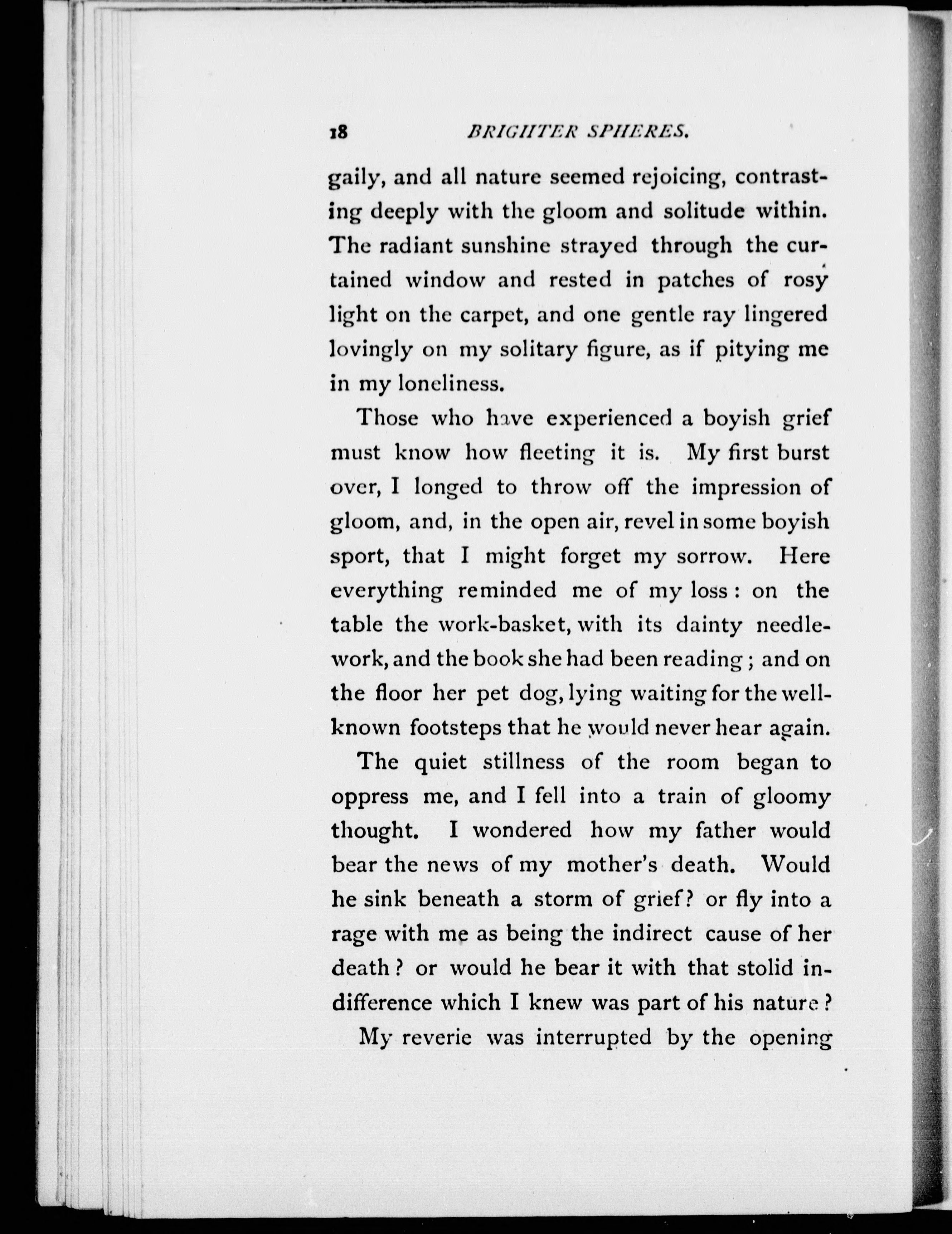 18 BRIGHTER SPHERES.

gaily, and all nature seemed rejoicing, contrasting deeply with the gloom and solitude within. The radiant sunshine strayed through the curtained window and rested in patches of rosy light on the carpet, and one gentle ray lingered lovingly on my solitary figure, as if pitying me in my loneliness.

Those who have experienced a boyish grief must know how fleeting it is. My first burst over, I longed to throw off the impression of gloom, and, in the open air, revel in some boyish sport, that I might forget my sorrow. Here everything reminded me of my loss: on the table the work-basket, with its dainty needlework, and the book she had been reading; and on the floor her pet dog, lying waiting for the well-known footsteps that he would never hear again.

The quiet stillness of the room began to oppress me, and I fell into a train of gloomy thought. I wondered how my father would bear the news of my mother's death. Would he sink beneath a storm of grief? or fly into a rage with me as being the indirect cause of her death? or would he bear it with that stolid indifference which I knew was part of his nature?

My reverie was interrupted by the opening